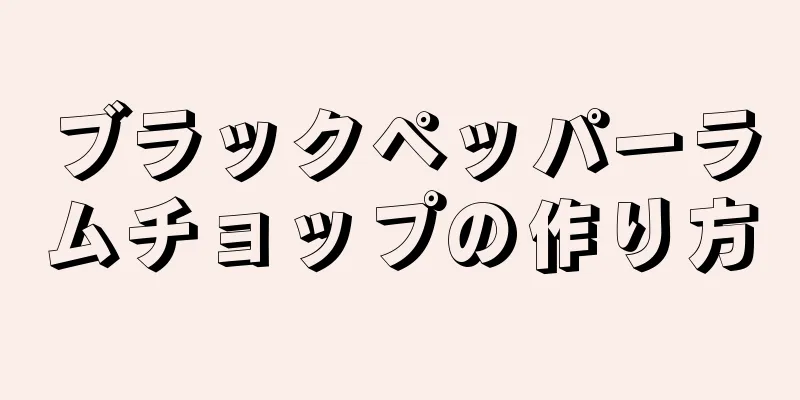 ブラックペッパーラムチョップの作り方